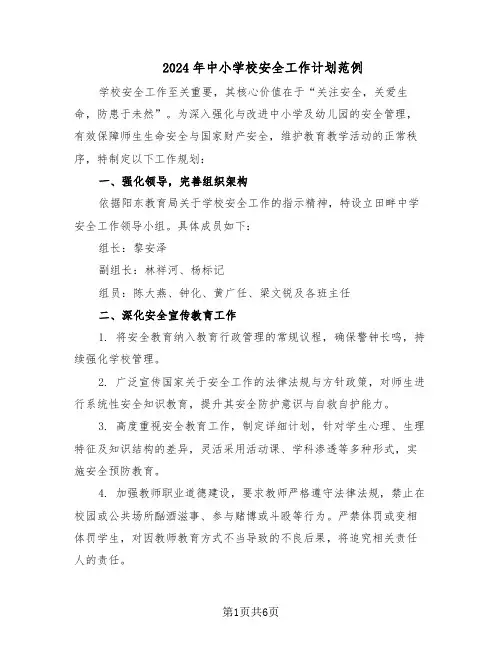 2024年中小学校安全工作计划范例

学校安全工作至关重要，其核心价值在于“关注安全，关爱生命，防患于未然”。为深入强化与改进中小学及幼儿园的安全管理，有效保障师生生命安全与国家财产安全，维护教育教学活动的正常秩序，特制定以下工作规划：

一、强化领导，完善组织架构

依据阳东教育局关于学校安全工作的指示精神，特设立田畔中学安全工作领导小组。具体成员如下：

组长：黎安泽

副组长：林祥河、杨标记

组员：陈大燕、钟化、黄广任、梁文锐及各班主任

二、深化安全宣传教育工作

1. 将安全教育纳入教育行政管理的常规议程，确保警钟长鸣，持续强化学校管理。

2. 广泛宣传国家关于安全工作的法律法规与方针政策，对师生进行系统性安全知识教育，提升其安全防护意识与自救自护能力。

3. 高度重视安全教育工作，制定详细计划，针对学生心理、生理特征及知识结构的差异，灵活采用活动课、学科渗透等多种形式，实施安全预防教育。

4. 加强教师职业道德建设，要求教师严格遵守法律法规，禁止在校园或公共场所酗酒滋事、参与赌博或斗殴等行为。严禁体罚或变相体罚学生，对因教师教育方式不当导致的不良后果，将追究相关责任人的责任。

第1页共6页